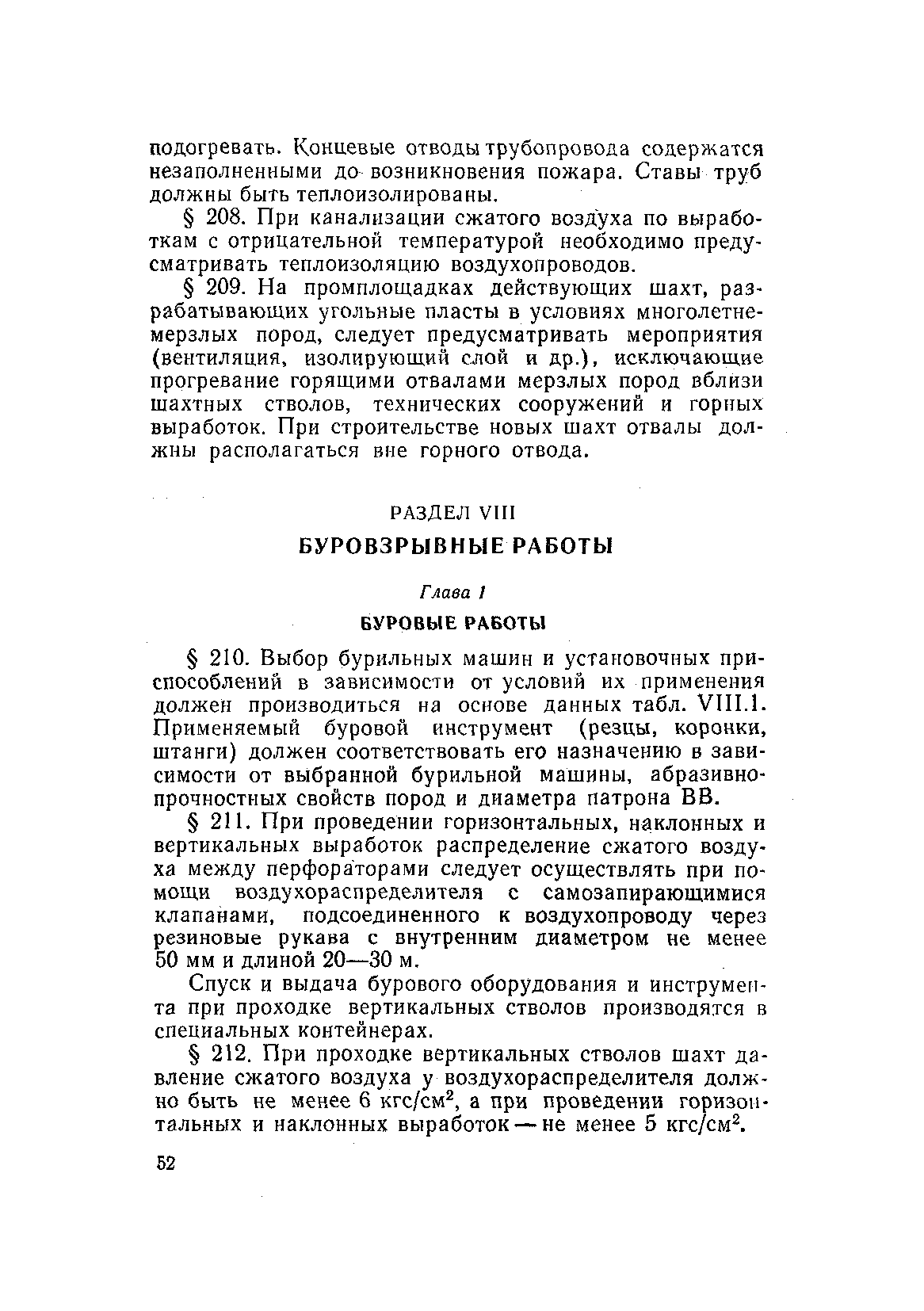 подогревать. Концевые отводы трубопровода содержатся незаполненными до возникновения пожара. Ставы труб должны быть теплоизолированы.

§ 208. При канализации сжатого воздуха по выработкам с отрицательной температурой необходимо предусматривать теплоизоляцию воздухопроводов.

§ 209. На промплощадках действующих шахт, разрабатывающих угольные пласты в условиях многолетнемерзлых пород, следует предусматривать мероприятия (вентиляция, изолирующий слой и др.), исключающие прогревание горящими отвалами мерзлых пород вблизи шахтных стволов, технических сооружений и горных выработок. При строительстве новых шахт отвалы должны располагаться вне горного отвода.

РАЗДЕЛ VIII
БУРОВЗРЫВНЫЕ РАБОТЫ

Глава 1
БУРОВЫЕ РАБОТЫ

§ 210. Выбор бурильных машин и установочных приспособлений в зависимости от условий их применения должен производиться на основе данных табл. VIII.1. Применяемый буровой инструмент (резцы, коронки, штанги) должен соответствовать его назначению в зависимости от выбранной бурильной машины, абразивно-прочностных свойств пород и диаметра патрона ВВ.

§ 211. При проведении горизонтальных, наклонных и вертикальных выработок распределение сжатого воздуха между перфораторами следует осуществлять при помощи воздухораспределителя с самозапирающимися клапанами, подсоединенного к воздухопроводу через резиновые рукава с внутренним диаметром не менее 50 мм и длиной 20—30 м.

Спуск и выдача бурового оборудования и инструмента при проходке вертикальных стволов производятся в специальных контейнерах.

§ 212. При проходке вертикальных стволов шахт давление сжатого воздуха у воздухораспределителя должно быть не менее 6 кгс/см$^2$, а при проведении горизонтальных и наклонных выработок — не менее 5 кгс/см$^2$.

52